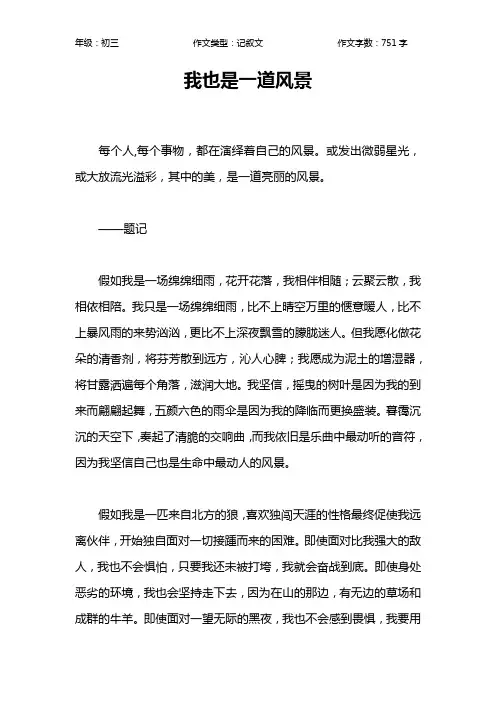 年级：初三　　作文类型：记叙文　　作文字数：751 字

我也是一道风景

每个人,每个事物，都在演绎着自己的风景。或发出微弱星光，或大放流光溢彩，其中的美，是一道亮丽的风景。

——题记

假如我是一场绵绵细雨，花开花落，我相伴相随；云聚云散，我相依相陪。我只是一场绵绵细雨，比不上晴空万里的惬意暖人，比不上暴风雨的来势汹汹，更比不上深夜飘雪的朦胧迷人。但我愿化做花朵的清香剂，将芬芳散到远方，沁人心脾；我愿成为泥土的增湿器，将甘露洒遍每个角落，滋润大地。我坚信，摇曳的树叶是因为我的到来而翩翩起舞，五颜六色的雨伞是因为我的降临而更换盛装。暮霭沉沉的天空下，奏起了清脆的交响曲，而我依旧是乐曲中最动听的音符，因为我坚信自己也是生命中最动人的风景。

假如我是一匹来自北方的狼，喜欢独闯天涯的性格最终促使我远离伙伴，开始独自面对一切接踵而来的困难。即使面对比我强大的敌人，我也不会惧怕，只要我还未被打垮，我就会奋战到底。即使身处恶劣的环境，我也会坚持走下去，因为在山的那边，有无边的草场和成群的牛羊。即使面对一望无际的黑夜，我也不会感到畏惧，我要用